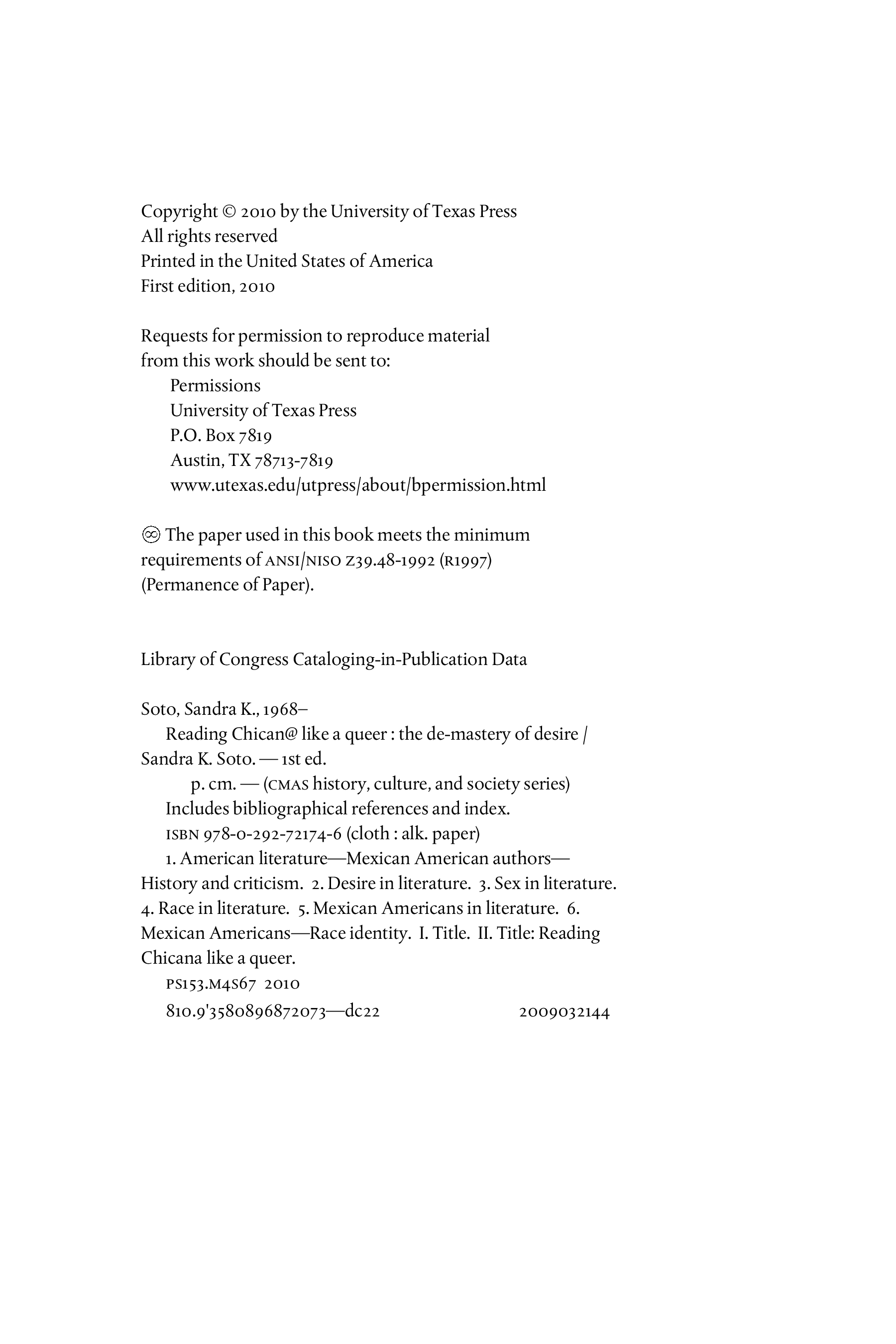 Copyright © 2010 by the University of Texas Press
All rights reserved
Printed in the United States of America
First edition, 2010

Requests for permission to reproduce material from this work should be sent to:
Permissions
University of Texas Press
P.O. Box 7819
Austin, TX 78713-7819
www.utexas.edu/utpress/about/bpermission.html

♾ The paper used in this book meets the minimum requirements of ANSI/NISO Z39.48-1992 (R1997) (Permanence of Paper).

Library of Congress Cataloging-in-Publication Data

Soto, Sandra K., 1968–
Reading Chican@ like a queer : the de-mastery of desire / Sandra K. Soto. — 1st ed.
p. cm. — (CMAS history, culture, and society series)
Includes bibliographical references and index.
ISBN 978-0-292-72174-6 (cloth : alk. paper)
1. American literature—Mexican American authors—History and criticism. 2. Desire in literature. 3. Sex in literature. 4. Race in literature. 5. Mexican Americans in literature. 6. Mexican Americans—Race identity. I. Title. II. Title: Reading Chicana like a queer.
PS153.M4S67 2010
810.9'3580896872073—dc22 2009032144